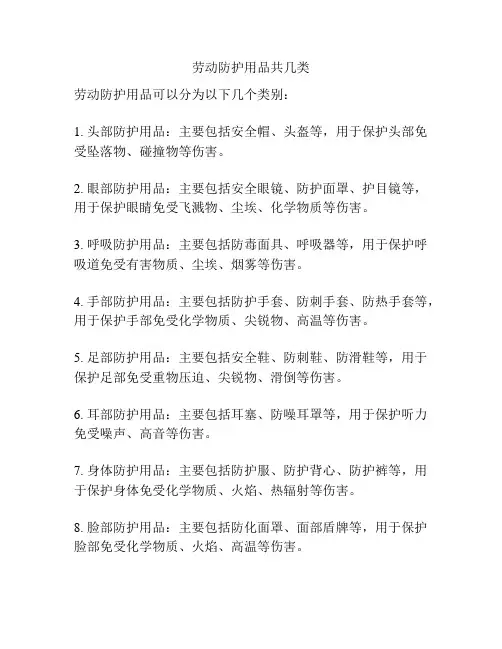 劳动防护用品共几类

劳动防护用品可以分为以下几个类别：

1. 头部防护用品：主要包括安全帽、头盔等，用于保护头部免受坠落物、碰撞物等伤害。

2. 眼部防护用品：主要包括安全眼镜、防护面罩、护目镜等，用于保护眼睛免受飞溅物、尘埃、化学物质等伤害。

3. 呼吸防护用品：主要包括防毒面具、呼吸器等，用于保护呼吸道免受有害物质、尘埃、烟雾等伤害。

4. 手部防护用品：主要包括防护手套、防刺手套、防热手套等，用于保护手部免受化学物质、尖锐物、高温等伤害。

5. 足部防护用品：主要包括安全鞋、防刺鞋、防滑鞋等，用于保护足部免受重物压迫、尖锐物、滑倒等伤害。

6. 耳部防护用品：主要包括耳塞、防噪耳罩等，用于保护听力免受噪声、高音等伤害。

7. 身体防护用品：主要包括防护服、防护背心、防护裤等，用于保护身体免受化学物质、火焰、热辐射等伤害。

8. 脸部防护用品：主要包括防化面罩、面部盾牌等，用于保护脸部免受化学物质、火焰、高温等伤害。